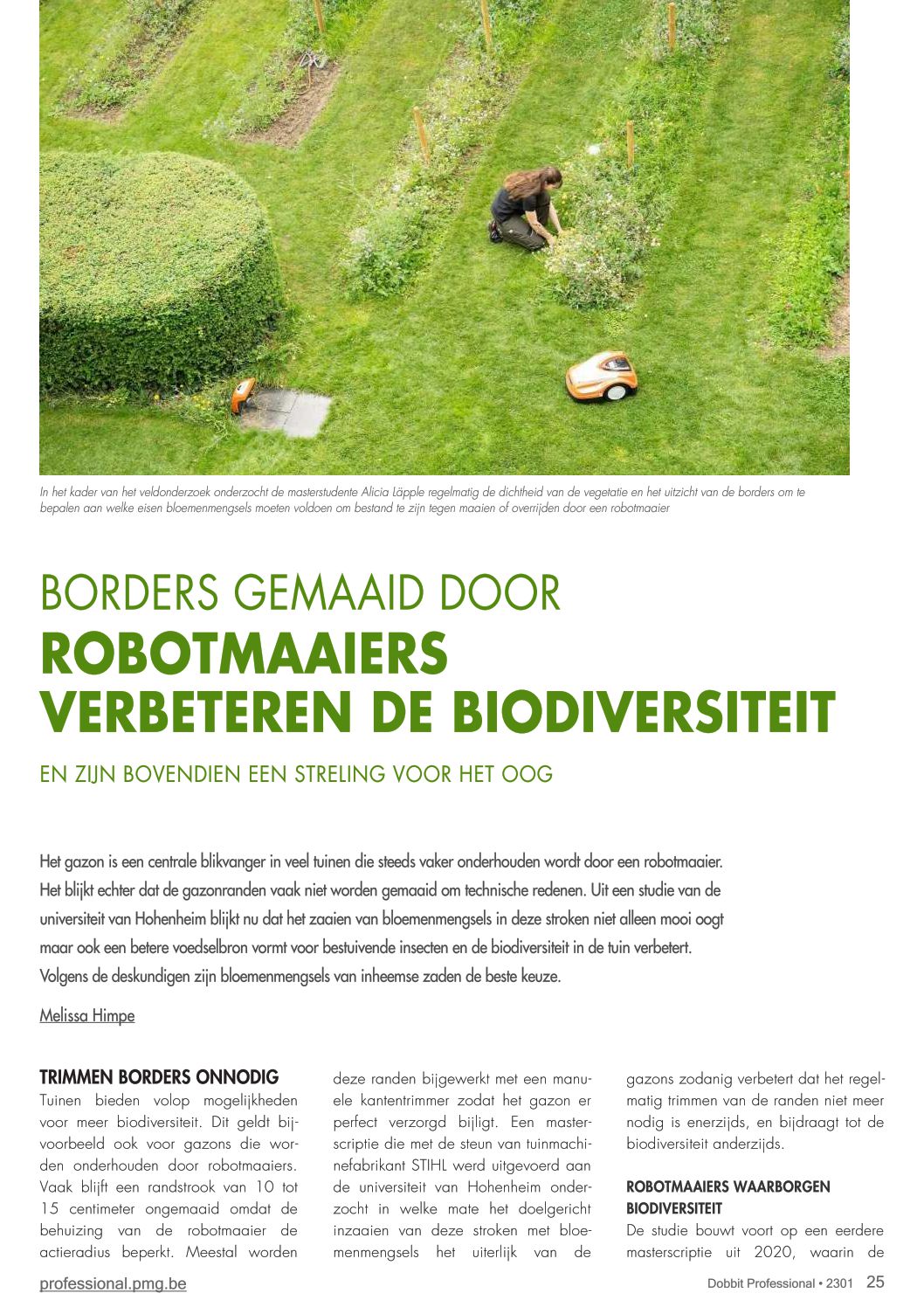 In het kader van het veldonderzoek onderzocht de masterstudente Alicia Läpple regelmatig de dichtheid van de vegetatie en het uitzicht van de borders om te bepalen aan welke eisen bloemenmengsels moeten voldoen om bestand te zijn tegen maaien of overrijden door een robotmaaier

BORDERS GEMAAID DOOR
ROBOTMAAIERS VERBETEREN DE BIODIVERSITEIT

EN ZIJN BOVENDIEN EEN STRELING VOOR HET OOG

Het gazon is een centrale blikvanger in veel tuinen die steeds vaker onderhouden wordt door een robotmaaier. Het blijkt echter dat de gazonranden vaak niet worden gemaaid om technische redenen. Uit een studie van de universiteit van Hohenheim blijkt nu dat het zaaien van bloemenmengsels in deze stroken niet alleen mooi oogt maar ook een betere voedselbron vormt voor bestuivende insecten en de biodiversiteit in de tuin verbetert. Volgens de deskundigen zijn bloemenmengsels van inheemse zaden de beste keuze.

Melissa Himpe

TRIMMEN BORDERS ONNODIG
Tuinen bieden volop mogelijkheden voor meer biodiversiteit. Dit geldt bijvoorbeeld ook voor gazons die worden onderhouden door robotmaaiers. Vaak blijft een randstrook van 10 tot 15 centimeter ongemaaid omdat de behuizing van de robotmaaier de actieradius beperkt. Meestal worden deze randen bijgewerkt met een manuele kantentrimmer zodat het gazon er perfect verzorgd bijligt. Een masterscriptie die met de steun van tuinmachinefabrikant STIHL werd uitgevoerd aan de universiteit van Hohenheim onderzocht in welke mate het doelgericht inzaaien van deze stroken met bloemenmengsels het uiterlijk van de gazons zodanig verbetert dat het regelmatig trimmen van de randen niet meer nodig is enerzijds, en bijdraagt tot de biodiversiteit anderzijds.

ROBOTMAAIERS WAARBORGEN BIODIVERSITEIT
De studie bouwt voort op een eerdere masterscriptie uit 2020, waarin de

professional.pmg.be

Dobbit Professional • 2301 25